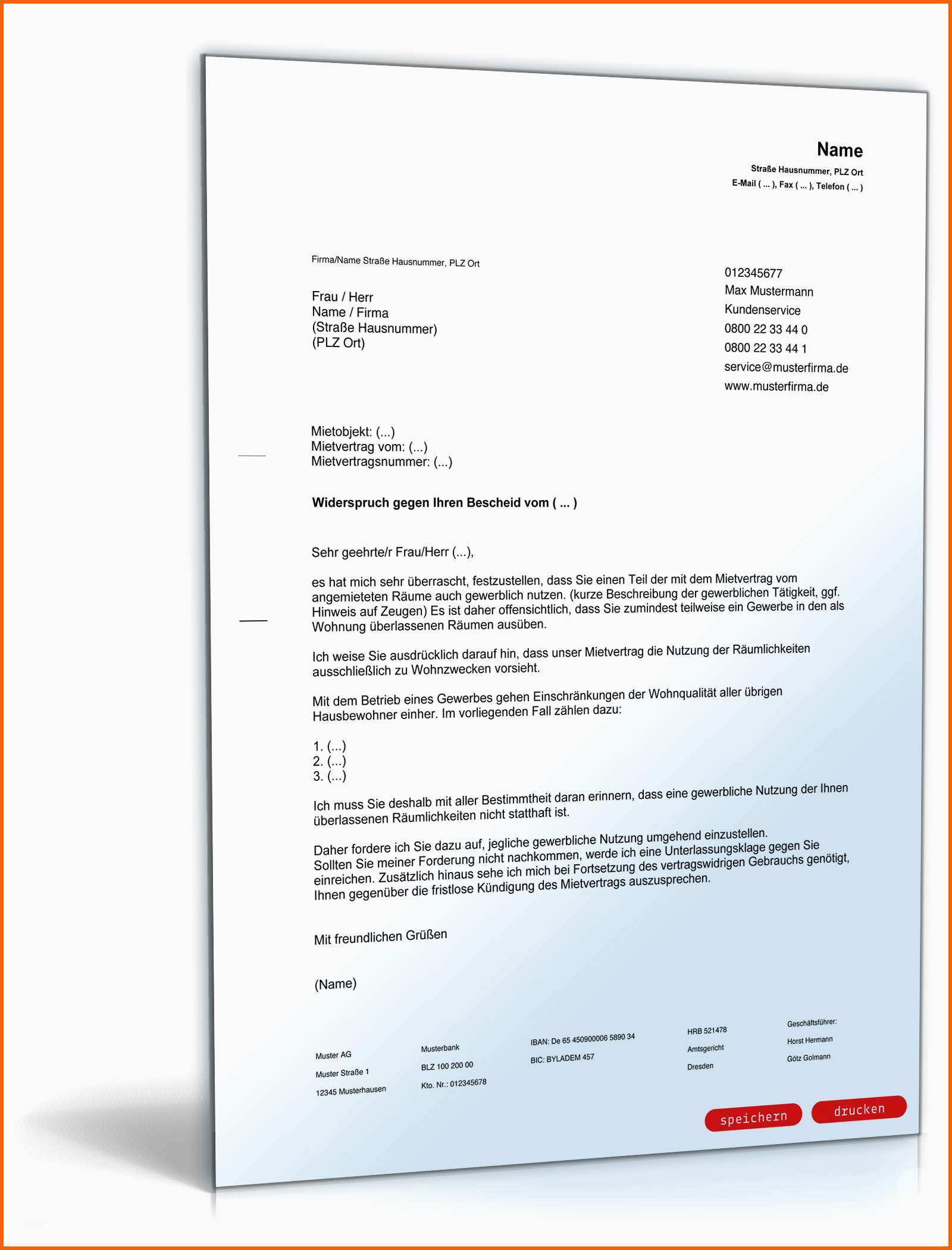 Name
Straße Hausnummer, PLZ Ort
E-Mail ( ... ), Fax ( ... ), Telefon ( ... )

Firma/Name Straße Hausnummer, PLZ Ort

Frau / Herr
Name / Firma
(Straße Hausnummer)
(PLZ Ort)

012345677
Max Mustermann
Kundenservice
0800 22 33 44 0
0800 22 33 44 1
service@musterfirma.de
www.musterfirma.de

Mietobjekt: (...)
Mietvertrag vom: (...)
Mietvertragsnummer: (...)

Widerspruch gegen Ihren Bescheid vom ( ... )

Sehr geehrte/r Frau/Herr (...),

es hat mich sehr überrascht, festzustellen, dass Sie einen Teil der mit dem Mietvertrag vom angemieteten Räume auch gewerblich nutzen. (kurze Beschreibung der gewerblichen Tätigkeit, ggf. Hinweis auf Zeugen) Es ist daher offensichtlich, dass Sie zumindest teilweise ein Gewerbe in den als Wohnung überlassenen Räumen ausüben.

Ich weise Sie ausdrücklich darauf hin, dass unser Mietvertrag die Nutzung der Räumlichkeiten ausschließlich zu Wohnzwecken vorsieht.

Mit dem Betrieb eines Gewerbes gehen Einschränkungen der Wohnqualität aller übrigen Hausbewohner einher. Im vorliegenden Fall zählen dazu:

1. (...)
2. (...)
3. (...)

Ich muss Sie deshalb mit aller Bestimmtheit daran erinnern, dass eine gewerbliche Nutzung der Ihnen überlassenen Räumlichkeiten nicht statthaft ist.

Daher fordere ich Sie dazu auf, jegliche gewerbliche Nutzung umgehend einzustellen. Sollten Sie meiner Forderung nicht nachkommen, werde ich eine Unterlassungsklage gegen Sie einreichen. Zusätzlich hinaus sehe ich mich bei Fortsetzung des vertragswidrigen Gebrauchs genötigt, Ihnen gegenüber die fristlose Kündigung des Mietvertrags auszusprechen.

Mit freundlichen Grüßen

(Name)

Muster AG
Muster Straße 1
12345 Musterhausen

Musterbank
BLZ 100 200 00
Kto. Nr.: 012345678

IBAN: De 65 450900006 5890 34
BIC: BYLADEM 457

HRB 521478
Amtsgericht
Dresden

Geschäftsführer:
Horst Hermann
Götz Golmann

speichern
drucken